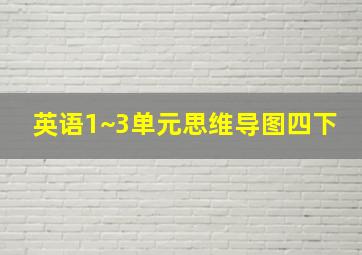 英语1~3单元思维导图四下